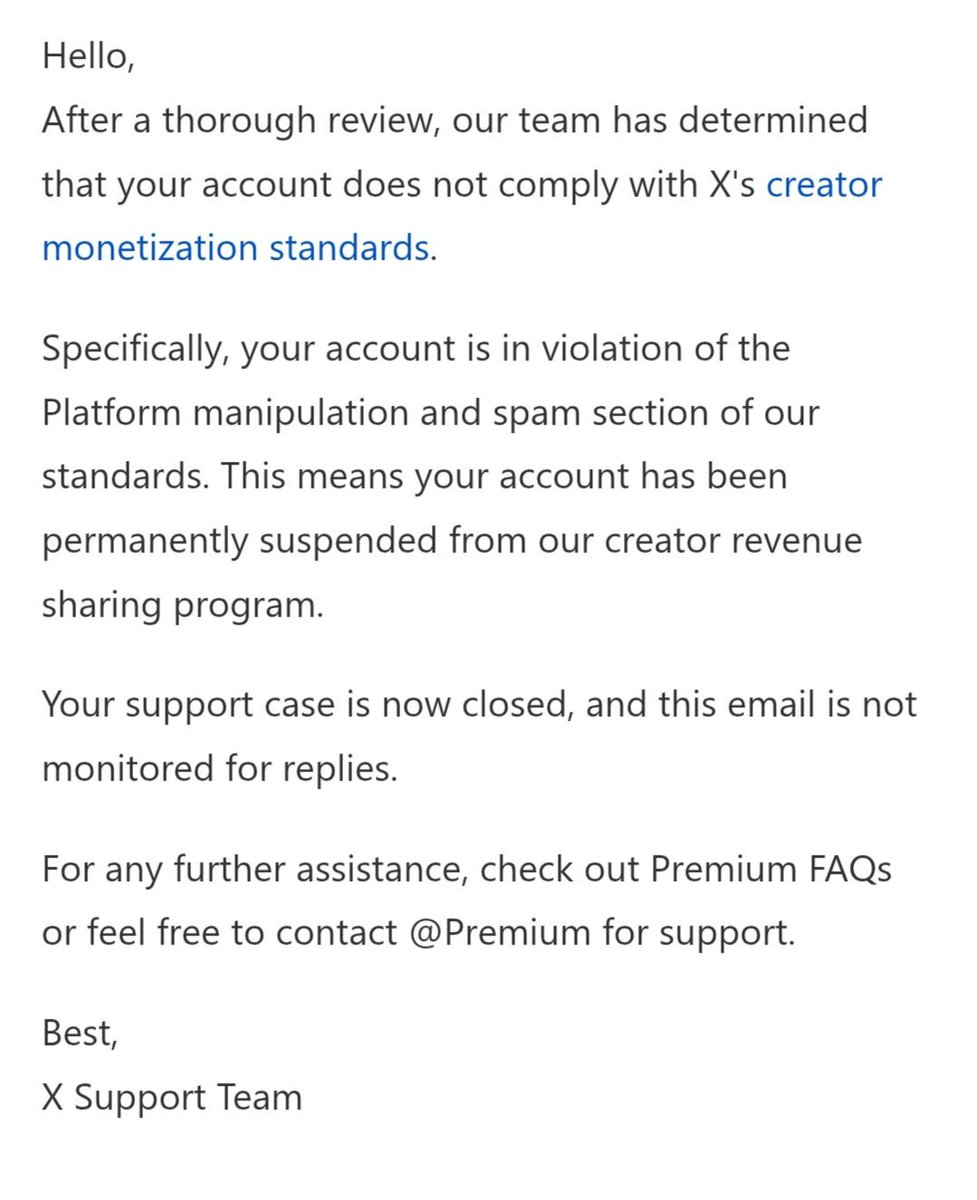 Hello,
After a thorough review, our team has determined that your account does not comply with X's creator monetization standards.

Specifically, your account is in violation of the Platform manipulation and spam section of our standards. This means your account has been permanently suspended from our creator revenue sharing program.

Your support case is now closed, and this email is not monitored for replies.

For any further assistance, check out Premium FAQs or feel free to contact @Premium for support.

Best,
X Support Team